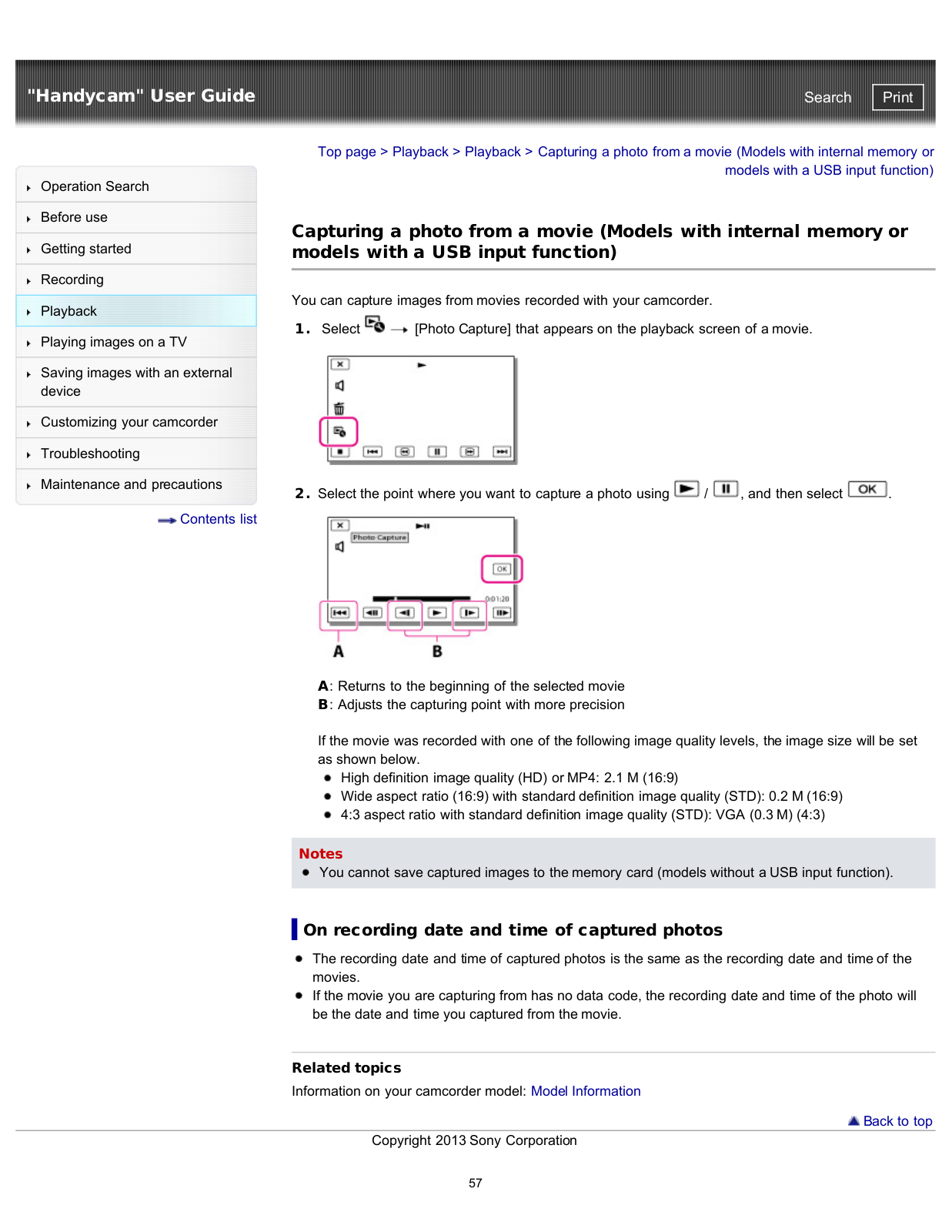 "Handycam" User Guide

Search Print

Operation Search
Before use
Getting started
Recording
Playback
Playing images on a TV
Saving images with an external device
Customizing your camcorder
Troubleshooting
Maintenance and precautions

Contents list

Top page > Playback > Playback > Capturing a photo from a movie (Models with internal memory or models with a USB input function)

Capturing a photo from a movie (Models with internal memory or models with a USB input function)

You can capture images from movies recorded with your camcorder.

1. Select → [Photo Capture] that appears on the playback screen of a movie.

2. Select the point where you want to capture a photo using / , and then select OK.

Photo Capture
OK
0:01:20
A B

A: Returns to the beginning of the selected movie
B: Adjusts the capturing point with more precision

If the movie was recorded with one of the following image quality levels, the image size will be set as shown below.
High definition image quality (HD) or MP4: 2.1 M (16:9)
Wide aspect ratio (16:9) with standard definition image quality (STD): 0.2 M (16:9)
4:3 aspect ratio with standard definition image quality (STD): VGA (0.3 M) (4:3)

Notes
You cannot save captured images to the memory card (models without a USB input function).

On recording date and time of captured photos

The recording date and time of captured photos is the same as the recording date and time of the movies.
If the movie you are capturing from has no data code, the recording date and time of the photo will be the date and time you captured from the movie.

Related topics
Information on your camcorder model: Model Information

Back to top

Copyright 2013 Sony Corporation

57